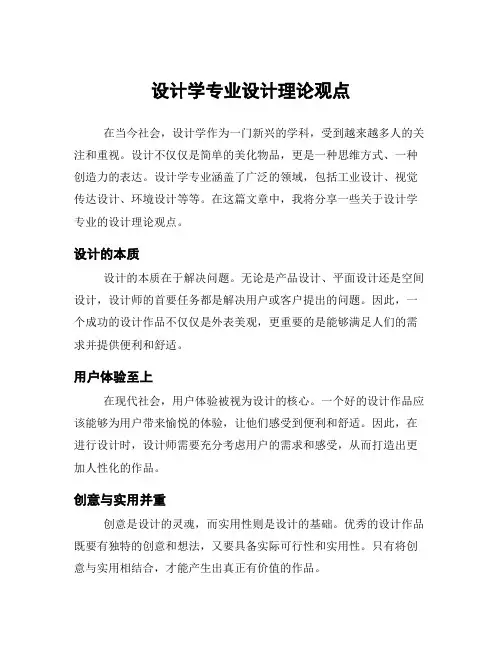 设计学专业设计理论观点

在当今社会，设计学作为一门新兴的学科，受到越来越多人的关注和重视。设计不仅仅是简单的美化物品，更是一种思维方式、一种创造力的表达。设计学专业涵盖了广泛的领域，包括工业设计、视觉传达设计、环境设计等等。在这篇文章中，我将分享一些关于设计学专业的设计理论观点。

设计的本质

设计的本质在于解决问题。无论是产品设计、平面设计还是空间设计，设计师的首要任务都是解决用户或客户提出的问题。因此，一个成功的设计作品不仅仅是外表美观，更重要的是能够满足人们的需求并提供便利和舒适。

用户体验至上

在现代社会，用户体验被视为设计的核心。一个好的设计作品应该能够为用户带来愉悦的体验，让他们感受到便利和舒适。因此，在进行设计时，设计师需要充分考虑用户的需求和感受，从而打造出更加人性化的作品。

创意与实用并重

创意是设计的灵魂，而实用性则是设计的基础。优秀的设计作品既要有独特的创意和想法，又要具备实际可行性和实用性。只有将创意与实用相结合，才能产生出真正有价值的作品。